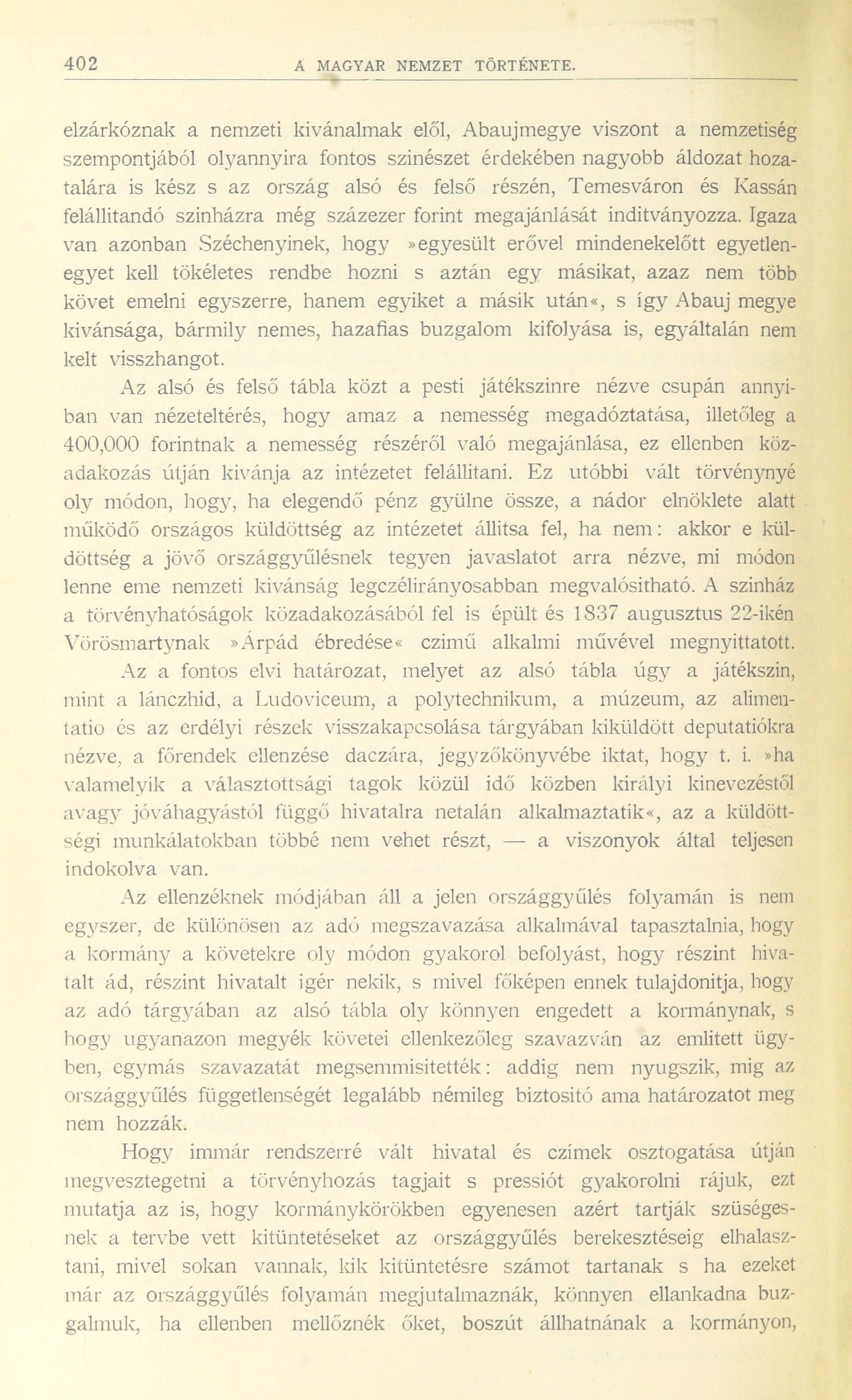 402 A MAGYAR NEMZET TÖRTÉNETE.

elzárkóznak a nemzeti kivánalmak elől, Abaujmegye viszont a nemzetiség szempontjából olyannyira fontos szinészet érdekében nagyobb áldozat hozatalára is kész s az ország alsó és felső részén, Temesváron és Kassán felállitandó szinházra még százezer forint megajánlását inditványozza. Igaza van azonban Széchenyinek, hogy »egyesült erővel mindenekelőtt egyetlenegyet kell tökéletes rendbe hozni s aztán egy másikat, azaz nem több követ emelni egyszerre, hanem egyiket a másik után«, s így Abauj megye kivánsága, bármily nemes, hazafias buzgalom kifolyása is, egyáltalán nem kelt visszhangot.

Az alsó és felső tábla közt a pesti játékszinre nézve csupán annyiban van nézeteltérés, hogy amaz a nemesség megadóztatása, illetőleg a 400,000 forintnak a nemesség részéről való megajánlása, ez ellenben közadakozás útján kivánja az intézetet felállitani. Ez utóbbi vált törvénynyé oly módon, hogy, ha elegendő pénz gyülne össze, a nádor elnöklete alatt működő országos küldöttség az intézetet állitsa fel, ha nem: akkor e küldöttség a jövő országgyűlésnek tegyen javaslatot arra nézve, mi módon lenne eme nemzeti kivánság legczélirányosabban megvalósitható. A szinház a törvényhatóságok közadakozásából fel is épült és 1837 augusztus 22-ikén Vörösmartynak »Árpád ébredése« czimű alkalmi művével megnyittatott.

Az a fontos elvi határozat, melyet az alsó tábla úgy a játékszin, mint a lánczhid, a Ludoviceum, a polytechnikum, a múzeum, az alimentatio és az erdélyi részek visszakapcsolása tárgyában kiküldött deputatiókra nézve, a főrendek ellenzése daczára, jegyzőkönyvébe iktat, hogy t. i. »ha valamelyik a választottsági tagok közül idő közben királyi kinevezéstől avagy jóváhagyástól függő hivatalra netalán alkalmaztatik«, az a küldöttségi munkálatokban többé nem vehet részt, — a viszonyok által teljesen indokolva van.

Az ellenzéknek módjában áll a jelen országgyűlés folyamán is nem egyszer, de különösen az adó megszavazása alkalmával tapasztalnia, hogy a kormány a követekre oly módon gyakorol befolyást, hogy részint hivatalt ád, részint hivatalt igér nekik, s mivel főképen ennek tulajdonitja, hogy az adó tárgyában az alsó tábla oly könnyen engedett a kormánynak, s hogy ugyanazon megyék követei ellenkezőleg szavazván az emlitett ügyben, egymás szavazatát megsemmisitették: addig nem nyugszik, mig az országgyűlés függetlenségét legalább némileg biztositó ama határozatot meg nem hozzák.

Hogy immár rendszerré vált hivatal és czímek osztogatása útján megvesztegetni a törvényhozás tagjait s pressiót gyakorolni rájuk, ezt mutatja az is, hogy kormánykörökben egyenesen azért tartják szüségesnek a tervbe vett kitüntetéseket az országgyűlés berekesztéseig elhalasztani, mivel sokan vannak, kik kitüntetésre számot tartanak s ha ezeket már az országgyűlés folyamán megjutalmaznák, könnyen ellankadna buzgalmuk, ha ellenben mellőznék őket, boszút állhatnának a kormányon,